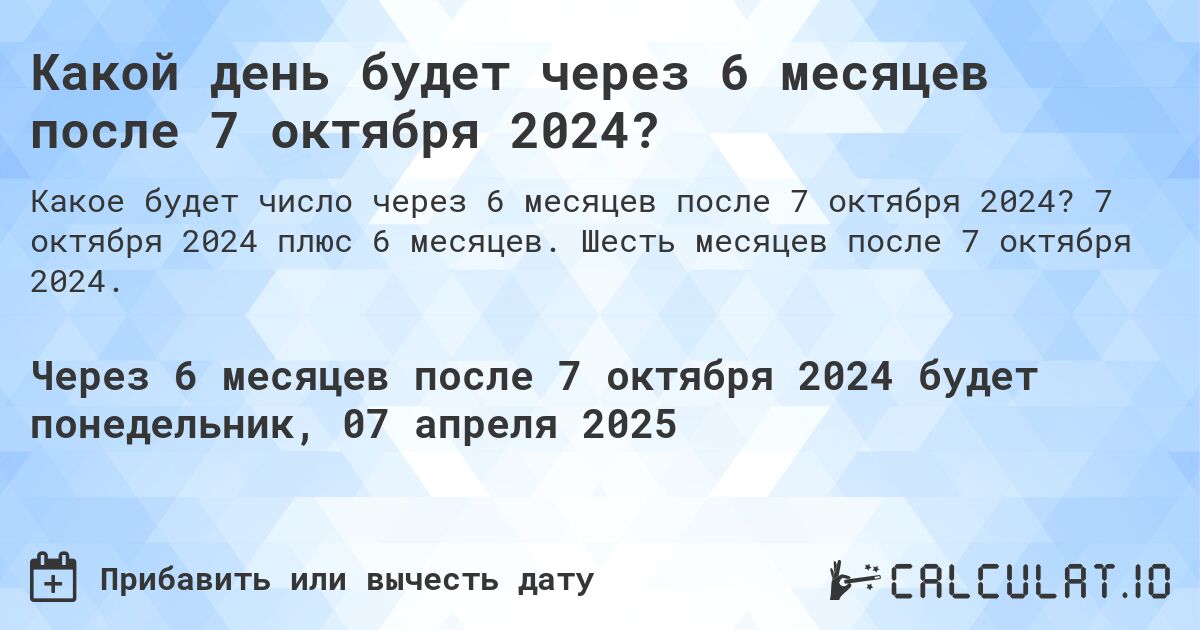 Какой день будет через 6 месяцев после 7 октября 2024?

Какое будет число через 6 месяцев после 7 октября 2024? 7 октября 2024 плюс 6 месяцев. Шесть месяцев после 7 октября 2024.

Через 6 месяцев после 7 октября 2024 будет понедельник, 07 апреля 2025

Прибавить или вычесть дату

CALCULAT.IO